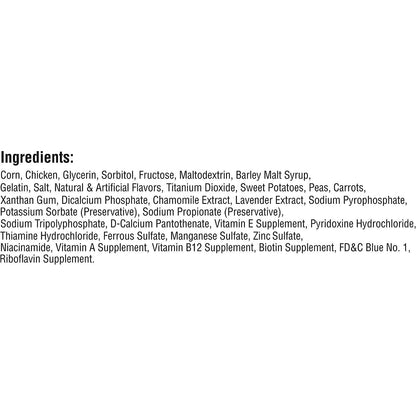 Ingredients:

Corn, Chicken, Glycerin, Sorbitol, Fructose, Maltodextrin, Barley Malt Syrup, Gelatin, Salt, Natural & Artificial Flavors, Titanium Dioxide, Sweet Potatoes, Peas, Carrots, Xanthan Gum, Dicalcium Phosphate, Chamomile Extract, Lavender Extract, Sodium Pyrophosphate, Potassium Sorbate (Preservative), Sodium Propionate (Preservative), Sodium Tripolyphosphate, D-Calcium Pantothenate, Vitamin E Supplement, Pyridoxine Hydrochloride, Thiamine Hydrochloride, Ferrous Sulfate, Manganese Sulfate, Zinc Sulfate, Niacinamide, Vitamin A Supplement, Vitamin B12 Supplement, Biotin Supplement, FD&C Blue No. 1, Riboflavin Supplement.